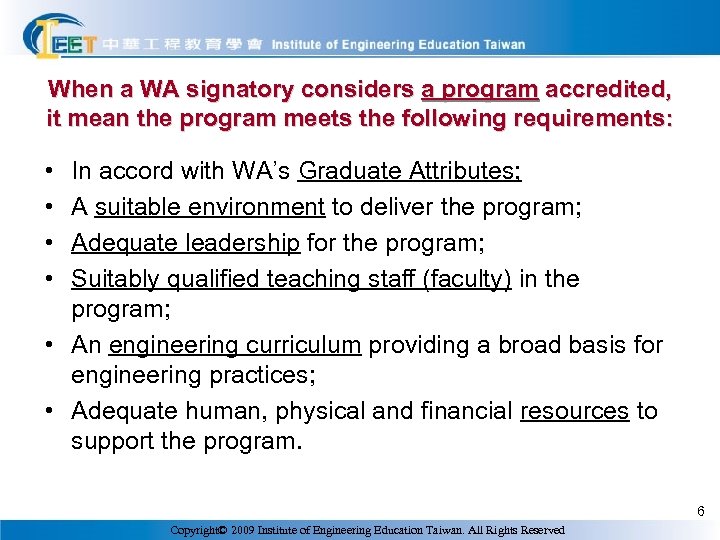 IEET 中華工程教育學會 Institute of Engineering Education Taiwan

When a WA signatory considers a program accredited, it mean the program meets the following requirements:

• In accord with WA's Graduate Attributes;
• A suitable environment to deliver the program;
• Adequate leadership for the program;
• Suitably qualified teaching staff (faculty) in the program;
• An engineering curriculum providing a broad basis for engineering practices;
• Adequate human, physical and financial resources to support the program.

6

Copyright© 2009 Institute of Engineering Education Taiwan. All Rights Reserved